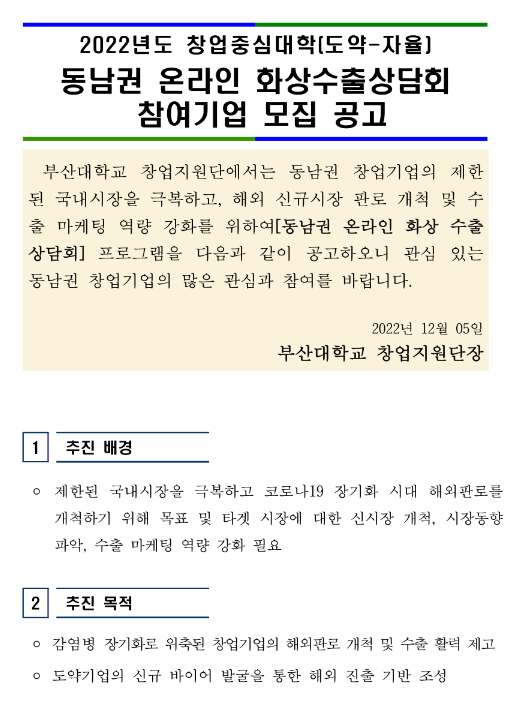 2022년도 창업중심대학(도약-자율)

동남권 온라인 화상수출상담회 참여기업 모집 공고

부산대학교 창업지원단에서는 동남권 창업기업의 제한된 국내시장을 극복하고, 해외 신규시장 판로 개척 및 수출 마케팅 역량 강화를 위하여[동남권 온라인 화상 수출상담회] 프로그램을 다음과 같이 공고하오니 관심 있는 동남권 창업기업의 많은 관심과 참여를 바랍니다.

2022년 12월 05일

부산대학교 창업지원단장

1 추진 배경

○ 제한된 국내시장을 극복하고 코로나19 장기화 시대 해외판로를 개척하기 위해 목표 및 타겟 시장에 대한 신시장 개척, 시장동향 파악, 수출 마케팅 역량 강화 필요

2 추진 목적

○ 감염병 장기화로 위축된 창업기업의 해외판로 개척 및 수출 활력 제고

○ 도약기업의 신규 바이어 발굴을 통한 해외 진출 기반 조성